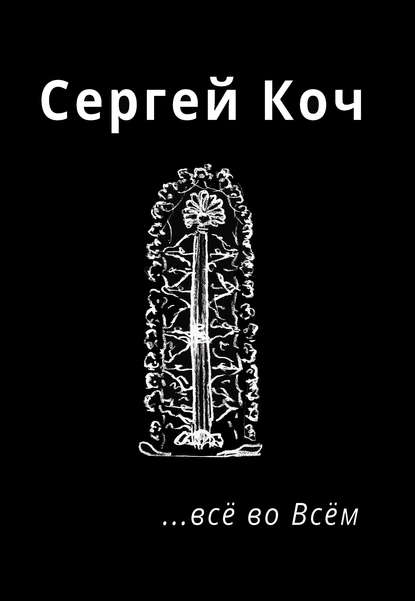 Сергей Коч

...всё во Всём